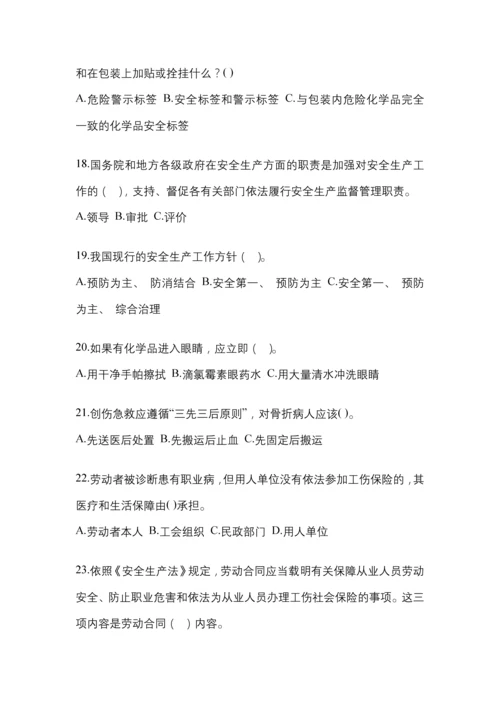 和在包装上加贴或拴挂什么？( )

A.危险警示标签 B.安全标签和警示标签 C.与包装内危险化学品完全一致的化学品安全标签

18.国务院和地方各级政府在安全生产方面的职责是加强对安全生产工作的（ ），支持、督促各有关部门依法履行安全生产监督管理职责。

A.领导 B.审批 C.评价

19.我国现行的安全生产工作方针（ ）。

A.预防为主、 防消结合 B.安全第一、 预防为主 C.安全第一、 预防为主、 综合治理

20.如果有化学品进入眼睛，应立即（ ）。

A.用干净手帕擦拭 B.滴氯霉素眼药水 C.用大量清水冲洗眼睛

21.创伤急救应遵循“三先三后原则”，对骨折病人应该( )。

A.先送医后处置 B.先搬运后止血 C.先固定后搬运

22.劳动者被诊断患有职业病，但用人单位没有依法参加工伤保险的，其医疗和生活保障由( )承担。

A.劳动者本人 B.工会组织 C.民政部门 D.用人单位

23.依照《安全生产法》规定，劳动合同应当载明有关保障从业人员劳动安全、防止职业危害和依法为从业人员办理工伤社会保险的事项。这三项内容是劳动合同（ ）内容。